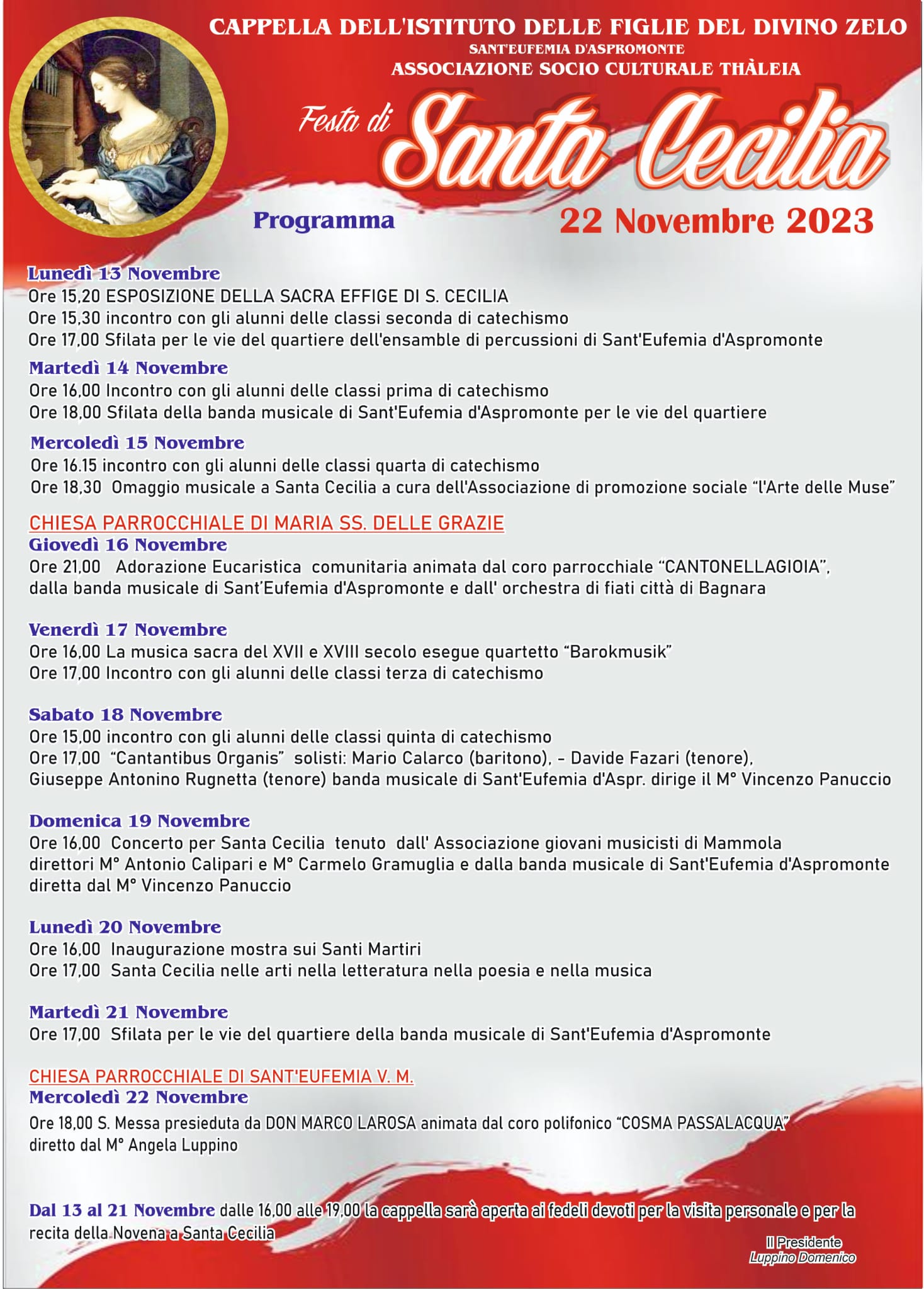 CAPPELLA DELL'ISTITUTO DELLE FIGLIE DEL DIVINO ZELO
SANT'EUFEMIA D'ASPROMONTE
ASSOCIAZIONE SOCIO CULTURALE THÀLEIA

Festa di Santa Cecilia

Programma

22 Novembre 2023

Lunedì 13 Novembre
Ore 15,20 ESPOSIZIONE DELLA SACRA EFFIGE DI S. CECILIA
Ore 15,30 incontro con gli alunni delle classi seconda di catechismo
Ore 17,00 Sfilata per le vie del quartiere dell'ensamble di percussioni di Sant'Eufemia d'Aspromonte

Martedì 14 Novembre
Ore 16,00 Incontro con gli alunni delle classi prima di catechismo
Ore 18,00 Sfilata della banda musicale di Sant'Eufemia d'Aspromonte per le vie del quartiere

Mercoledì 15 Novembre
Ore 16.15 incontro con gli alunni delle classi quarta di catechismo
Ore 18,30 Omaggio musicale a Santa Cecilia a cura dell'Associazione di promozione sociale "l'Arte delle Muse"

CHIESA PARROCCHIALE DI MARIA SS. DELLE GRAZIE
Giovedì 16 Novembre
Ore 21,00 Adorazione Eucaristica comunitaria animata dal coro parrocchiale "CANTONELLAGIOIA", dalla banda musicale di Sant'Eufemia d'Aspromonte e dall' orchestra di fiati città di Bagnara

Venerdì 17 Novembre
Ore 16,00 La musica sacra del XVII e XVIII secolo esegue quartetto "Barokmusik"
Ore 17,00 Incontro con gli alunni delle classi terza di catechismo

Sabato 18 Novembre
Ore 15,00 incontro con gli alunni delle classi quinta di catechismo
Ore 17,00 "Cantantibus Organis" solisti: Mario Calarco (baritono), - Davide Fazari (tenore), Giuseppe Antonino Rugnetta (tenore) banda musicale di Sant'Eufemia d'Aspr. dirige il M° Vincenzo Panuccio

Domenica 19 Novembre
Ore 16,00 Concerto per Santa Cecilia tenuto dall' Associazione giovani musicisti di Mammola direttori M° Antonio Calipari e M° Carmelo Gramuglia e dalla banda musicale di Sant'Eufemia d'Aspromonte diretta dal M° Vincenzo Panuccio

Lunedì 20 Novembre
Ore 16,00 Inaugurazione mostra sui Santi Martiri
Ore 17,00 Santa Cecilia nelle arti nella letteratura nella poesia e nella musica

Martedì 21 Novembre
Ore 17,00 Sfilata per le vie del quartiere della banda musicale di Sant'Eufemia d'Aspromonte

CHIESA PARROCCHIALE DI SANT'EUFEMIA V. M.
Mercoledì 22 Novembre
Ore 18,00 S. Messa presieduta da DON MARCO LAROSA animata dal coro polifonico "COSMA PASSALACQUA" diretto dal M° Angela Luppino

Dal 13 al 21 Novembre dalle 16,00 alle 19,00 la cappella sarà aperta ai fedeli devoti per la visita personale e per la recita della Novena a Santa Cecilia

Il Presidente
Luppino Domenico